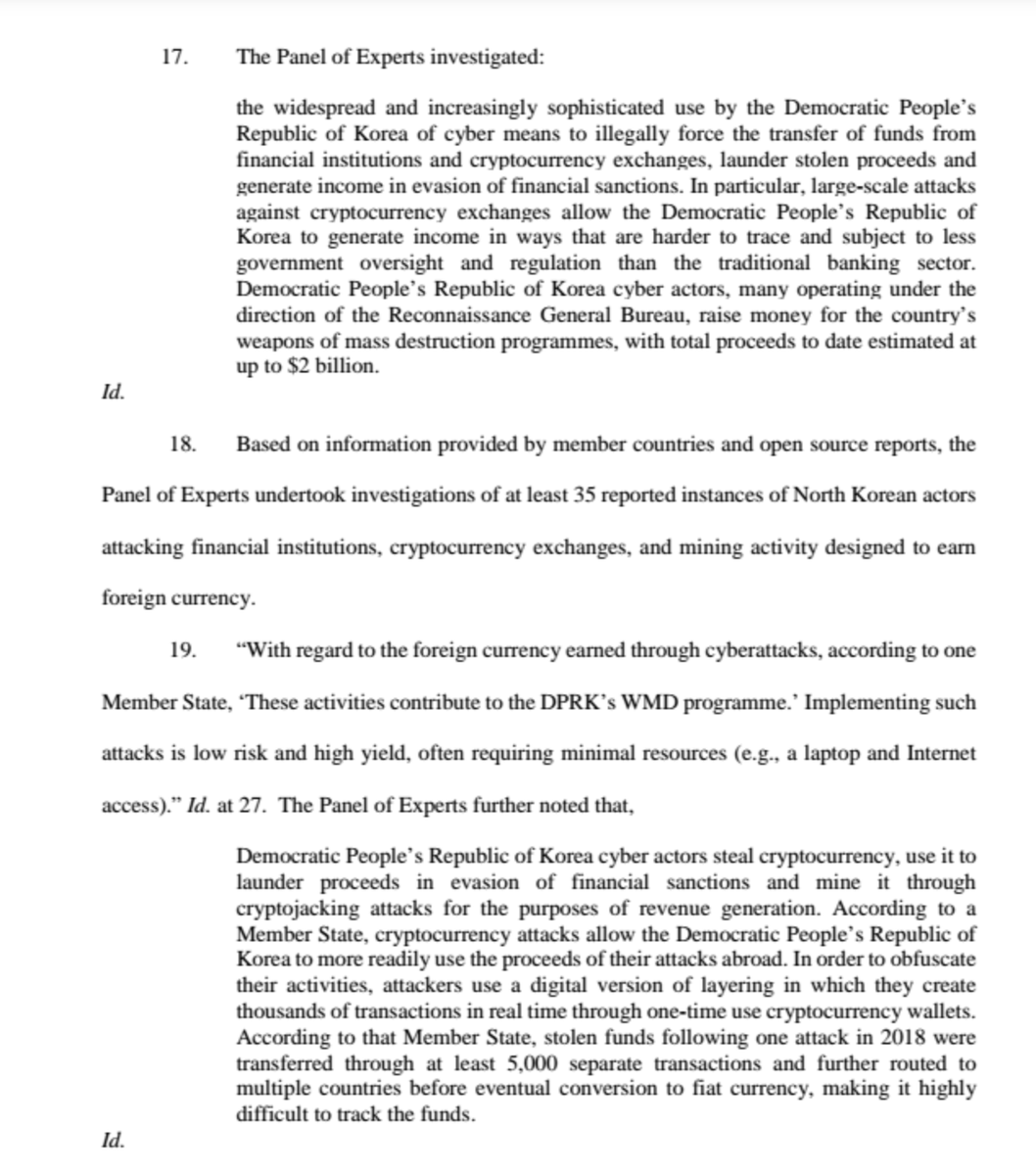 17. The Panel of Experts investigated:

the widespread and increasingly sophisticated use by the Democratic People's Republic of Korea of cyber means to illegally force the transfer of funds from financial institutions and cryptocurrency exchanges, launder stolen proceeds and generate income in evasion of financial sanctions. In particular, large-scale attacks against cryptocurrency exchanges allow the Democratic People's Republic of Korea to generate income in ways that are harder to trace and subject to less government oversight and regulation than the traditional banking sector. Democratic People's Republic of Korea cyber actors, many operating under the direction of the Reconnaissance General Bureau, raise money for the country's weapons of mass destruction programmes, with total proceeds to date estimated at up to $2 billion.

Id.

18. Based on information provided by member countries and open source reports, the Panel of Experts undertook investigations of at least 35 reported instances of North Korean actors attacking financial institutions, cryptocurrency exchanges, and mining activity designed to earn foreign currency.

19. "With regard to the foreign currency earned through cyberattacks, according to one Member State, 'These activities contribute to the DPRK's WMD programme.' Implementing such attacks is low risk and high yield, often requiring minimal resources (e.g., a laptop and Internet access)." Id. at 27. The Panel of Experts further noted that,

Democratic People's Republic of Korea cyber actors steal cryptocurrency, use it to launder proceeds in evasion of financial sanctions and mine it through cryptojacking attacks for the purposes of revenue generation. According to a Member State, cryptocurrency attacks allow the Democratic People's Republic of Korea to more readily use the proceeds of their attacks abroad. In order to obfuscate their activities, attackers use a digital version of layering in which they create thousands of transactions in real time through one-time use cryptocurrency wallets. According to that Member State, stolen funds following one attack in 2018 were transferred through at least 5,000 separate transactions and further routed to multiple countries before eventual conversion to fiat currency, making it highly difficult to track the funds.

Id.